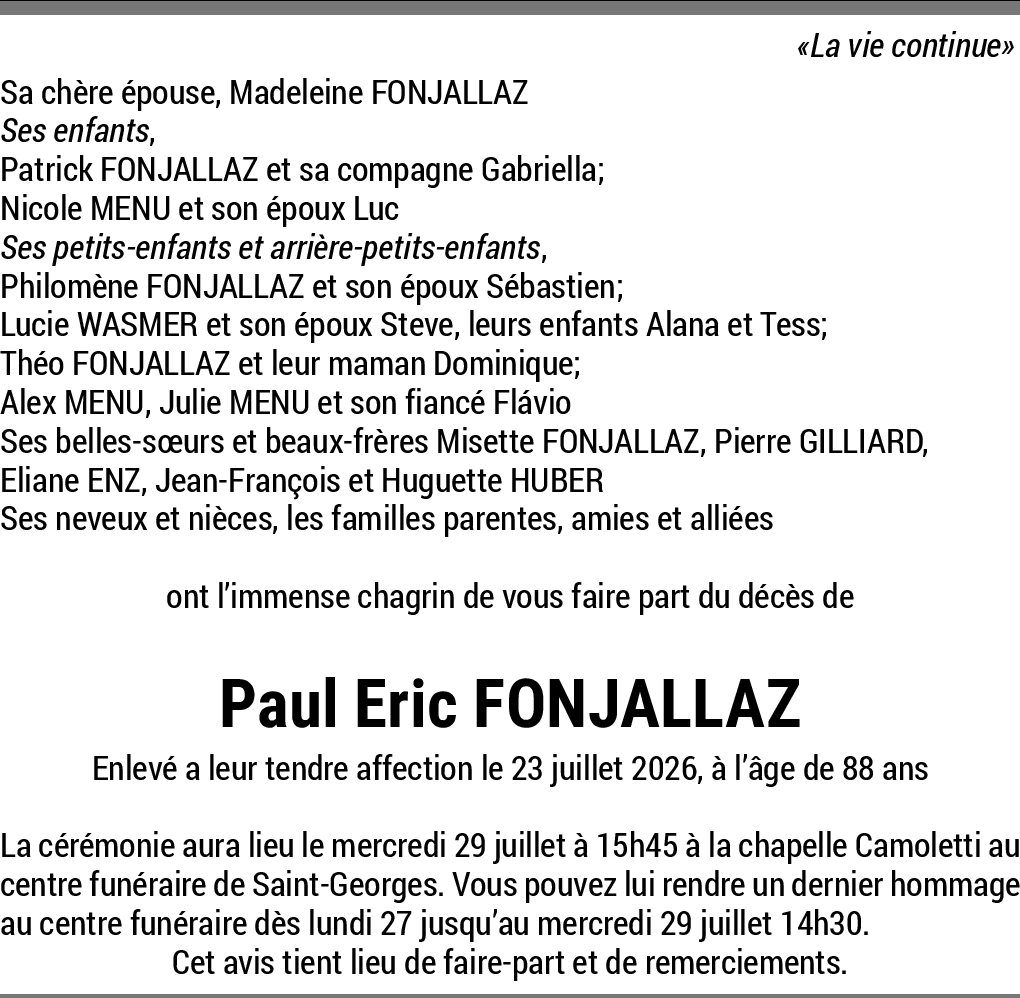 «La vie continue»

Sa chère épouse, Madeleine FONJALLAZ
Ses enfants,
Patrick FONJALLAZ et sa compagne Gabriella;
Nicole MENU et son époux Luc
Ses petits-enfants et arrière-petits-enfants,
Philomène FONJALLAZ et son époux Sébastien;
Lucie WASMER et son époux Steve, leurs enfants Alana et Tess;
Théo FONJALLAZ et leur maman Dominique;
Alex MENU, Julie MENU et son fiancé Flávio
Ses belles-sœurs et beaux-frères Misette FONJALLAZ, Pierre GILLIARD, Eliane ENZ, Jean-François et Huguette HUBER
Ses neveux et nièces, les familles parentes, amies et alliées

ont l'immense chagrin de vous faire part du décès de

Paul Eric FONJALLAZ

Enlevé a leur tendre affection le 23 juillet 2026, à l'âge de 88 ans

La cérémonie aura lieu le mercredi 29 juillet à 15h45 à la chapelle Camoletti au centre funéraire de Saint-Georges. Vous pouvez lui rendre un dernier hommage au centre funéraire dès lundi 27 jusqu'au mercredi 29 juillet 14h30.
Cet avis tient lieu de faire-part et de remerciements.